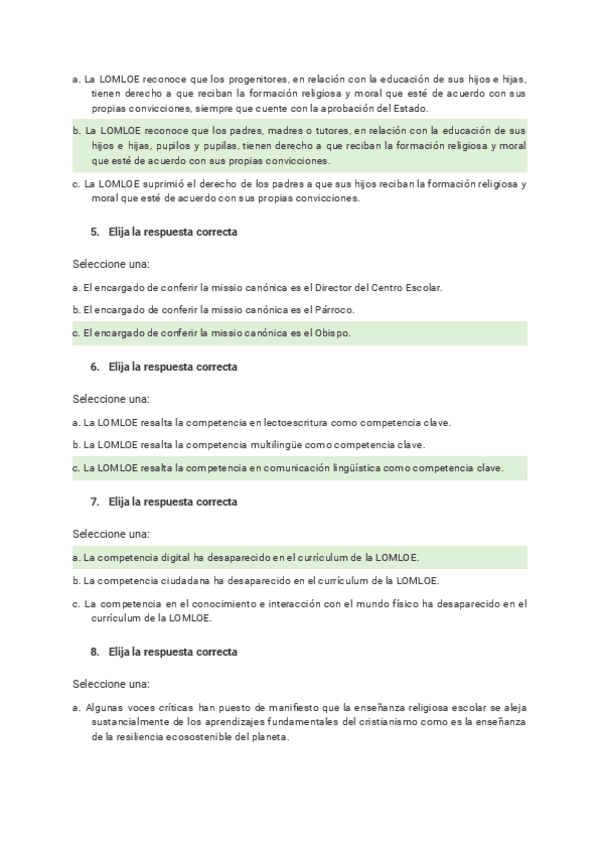 a. La LOMLOE reconoce que los progenitores, en relación con la educación de sus hijos e hijas, tienen derecho a que reciban la formación religiosa y moral que esté de acuerdo con sus propias convicciones, siempre que cuente con la aprobación del Estado.

b. La LOMLOE reconoce que los padres, madres o tutores, en relación con la educación de sus hijos e hijas, pupilos y pupilas, tienen derecho a que reciban la formación religiosa y moral que esté de acuerdo con sus propias convicciones.

c. La LOMLOE suprimió el derecho de los padres a que sus hijos reciban la formación religiosa y moral que esté de acuerdo con sus propias convicciones.

5. Elija la respuesta correcta

Seleccione una:

a. El encargado de conferir la missio canónica es el Director del Centro Escolar.

b. El encargado de conferir la missio canónica es el Párroco.

c. El encargado de conferir la missio canónica es el Obispo.

6. Elija la respuesta correcta

Seleccione una:

a. La LOMLOE resalta la competencia en lectoescritura como competencia clave.

b. La LOMLOE resalta la competencia multilingüe como competencia clave.

c. La LOMLOE resalta la competencia en comunicación lingüística como competencia clave.

7. Elija la respuesta correcta

Seleccione una:

a. La competencia digital ha desaparecido en el currículum de la LOMLOE.

b. La competencia ciudadana ha desaparecido en el currículum de la LOMLOE.

c. La competencia en el conocimiento e interacción con el mundo físico ha desaparecido en el currículum de la LOMLOE.

8. Elija la respuesta correcta

Seleccione una:

a. Algunas voces críticas han puesto de manifiesto que la enseñanza religiosa escolar se aleja sustancialmente de los aprendizajes fundamentales del cristianismo como es la enseñanza de la resiliencia ecosostenible del planeta.